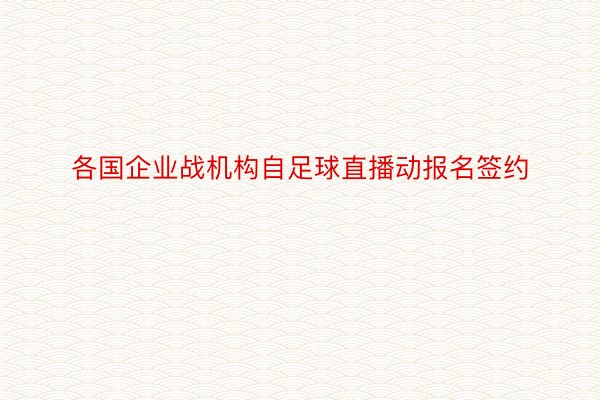 各国企业战机构自足球直播动报名签约